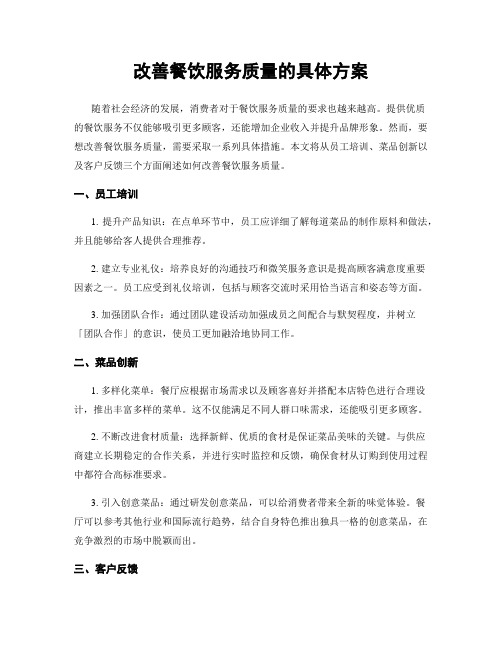 改善餐饮服务质量的具体方案

随着社会经济的发展，消费者对于餐饮服务质量的要求也越来越高。提供优质的餐饮服务不仅能够吸引更多顾客，还能增加企业收入并提升品牌形象。然而，要想改善餐饮服务质量，需要采取一系列具体措施。本文将从员工培训、菜品创新以及客户反馈三个方面阐述如何改善餐饮服务质量。

一、员工培训

1. 提升产品知识：在点单环节中，员工应详细了解每道菜品的制作原料和做法，并且能够给客人提供合理推荐。

2. 建立专业礼仪：培养良好的沟通技巧和微笑服务意识是提高顾客满意度重要因素之一。员工应受到礼仪培训，包括与顾客交流时采用恰当语言和姿态等方面。

3. 加强团队合作：通过团队建设活动加强成员之间配合与默契程度，并树立「团队合作」的意识，使员工更加融洽地协同工作。

二、菜品创新

1. 多样化菜单：餐厅应根据市场需求以及顾客喜好并搭配本店特色进行合理设计，推出丰富多样的菜单。这不仅能满足不同人群口味需求，还能吸引更多顾客。

2. 不断改进食材质量：选择新鲜、优质的食材是保证菜品美味的关键。与供应商建立长期稳定的合作关系，并进行实时监控和反馈，确保食材从订购到使用过程中都符合高标准要求。

3. 引入创意菜品：通过研发创意菜品，可以给消费者带来全新的味觉体验。餐厅可以参考其他行业和国际流行趋势，结合自身特色推出独具一格的创意菜品，在竞争激烈的市场中脱颖而出。

三、客户反馈